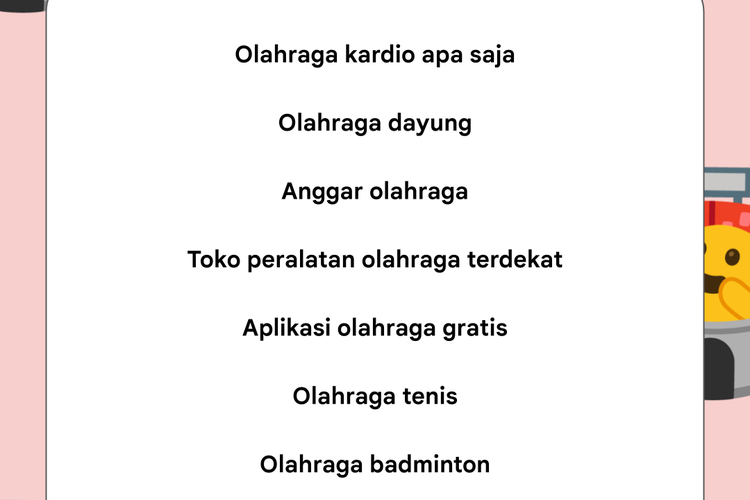 Olahraga kardio apa saja

Olahraga dayung

Anggar olahraga

Toko peralatan olahraga terdekat

Aplikasi olahraga gratis

Olahraga tenis

Olahraga badminton